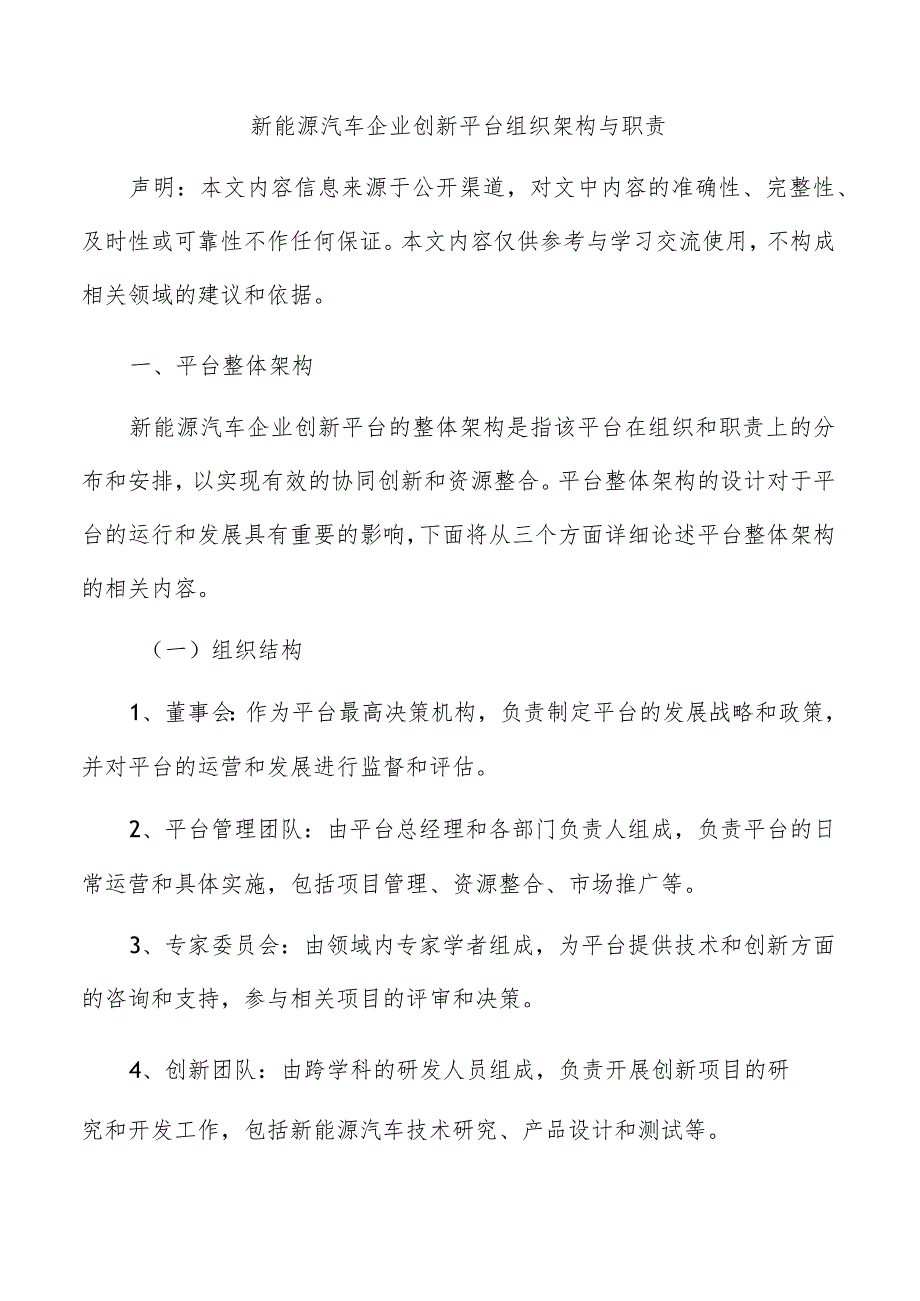 新能源汽车企业创新平台组织架构与职责

声明：本文内容信息来源于公开渠道，对文中内容的准确性、完整性、及时性或可靠性不作任何保证。本文内容仅供参考与学习交流使用，不构成相关领域的建议和依据。

一、平台整体架构

新能源汽车企业创新平台的整体架构是指该平台在组织和职责上的分布和安排，以实现有效的协同创新和资源整合。平台整体架构的设计对于平台的运行和发展具有重要的影响，下面将从三个方面详细论述平台整体架构的相关内容。

（一）组织结构

1、董事会：作为平台最高决策机构，负责制定平台的发展战略和政策，并对平台的运营和发展进行监督和评估。

2、平台管理团队：由平台总经理和各部门负责人组成，负责平台的日常运营和具体实施，包括项目管理、资源整合、市场推广等。

3、专家委员会：由领域内专家学者组成，为平台提供技术和创新方面的咨询和支持，参与相关项目的评审和决策。

4、创新团队：由跨学科的研发人员组成，负责开展创新项目的研究和开发工作，包括新能源汽车技术研究、产品设计和测试等。